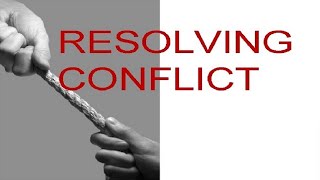 RESOLVING
CONFLICT